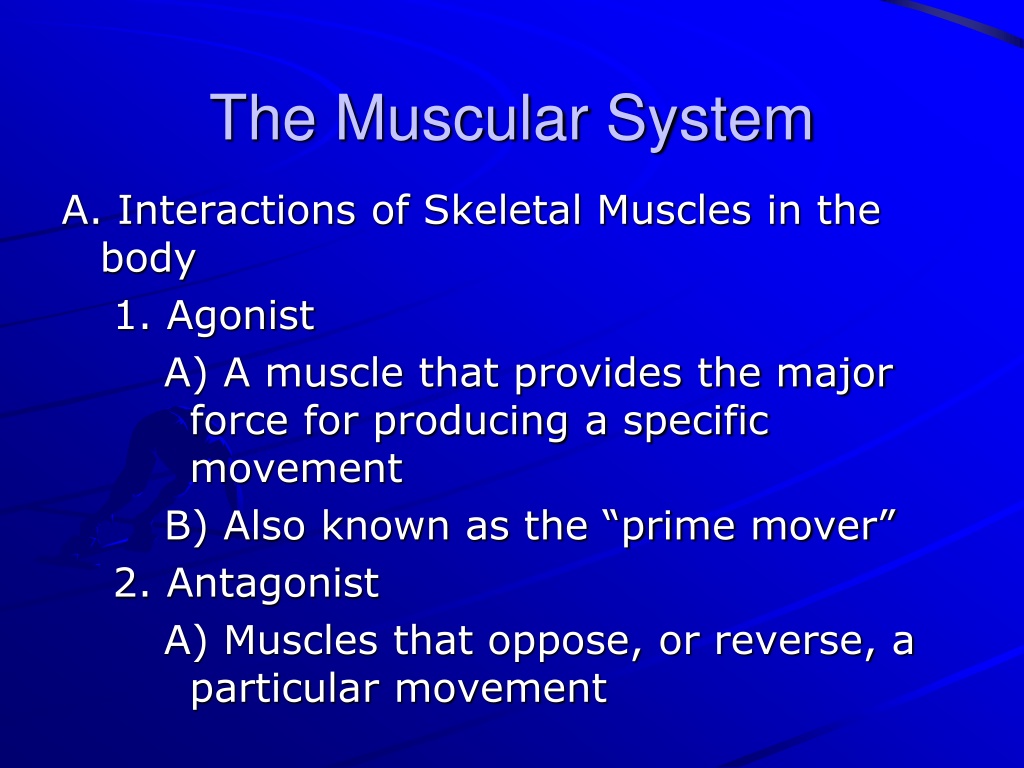 The Muscular System

A. Interactions of Skeletal Muscles in the body

1. Agonist

A) A muscle that provides the major force for producing a specific movement

B) Also known as the “prime mover”

2. Antagonist

A) Muscles that oppose, or reverse, a particular movement